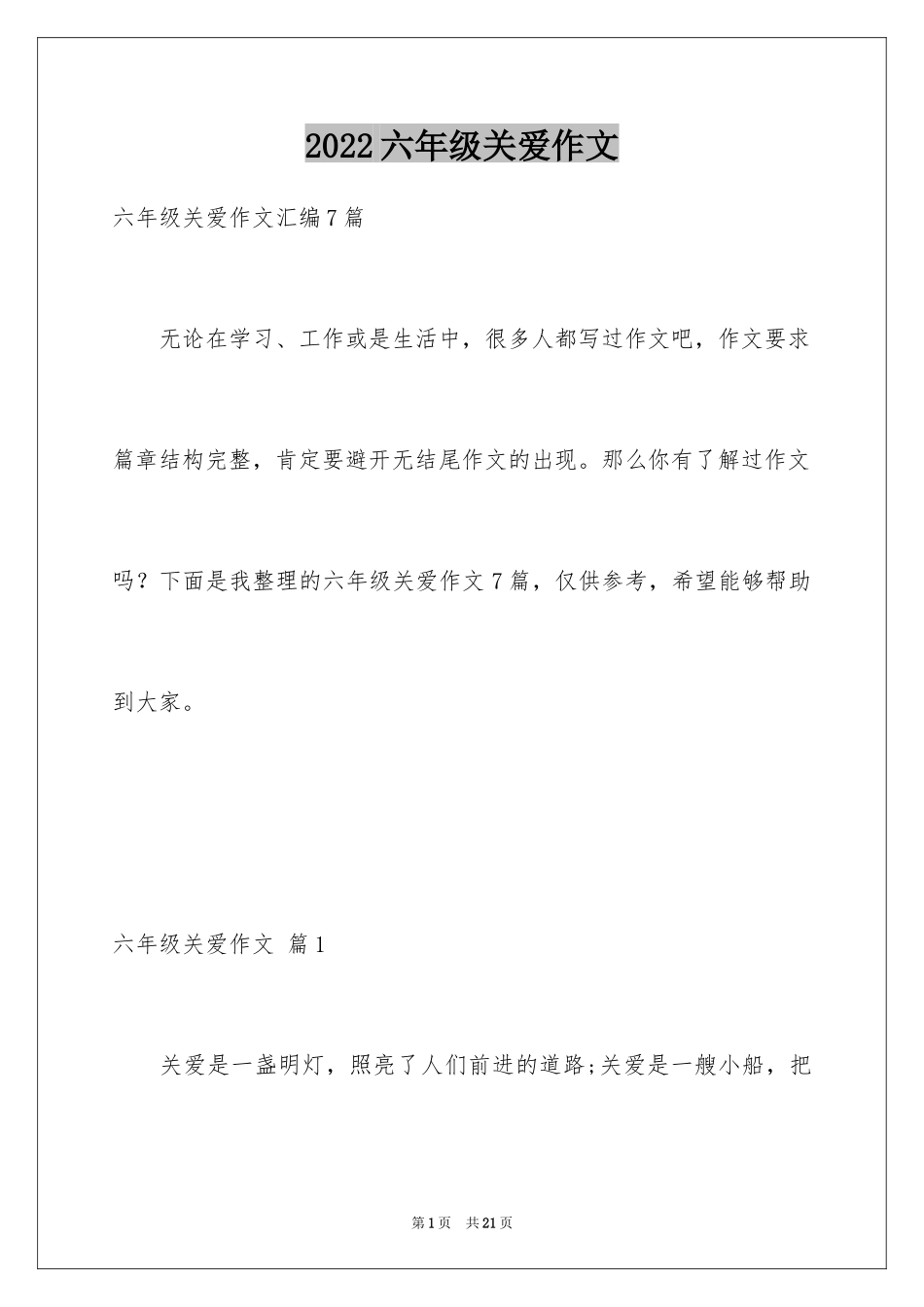 2022六年级关爱作文

六年级关爱作文汇编7篇

无论在学习、工作或是生活中，很多人都写过作文吧，作文要求篇章结构完整，肯定要避开无结尾作文的出现。那么你有了解过作文吗？下面是我整理的六年级关爱作文7篇，仅供参考，希望能够帮助到大家。

六年级关爱作文 篇1

关爱是一盏明灯，照亮了人们前进的道路;关爱是一艘小船，把

第1页 共21页